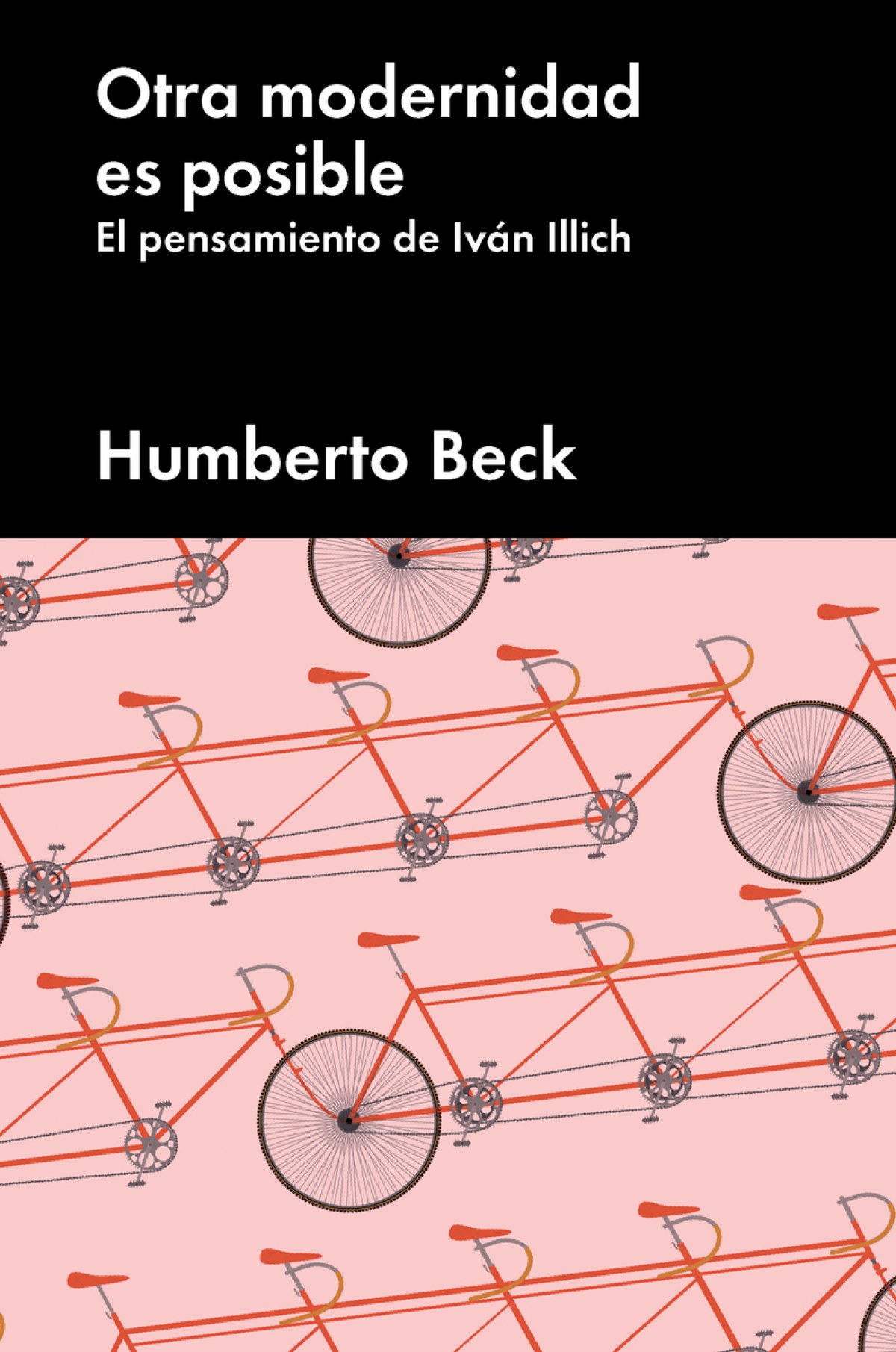 Otra modernidad es posible

El pensamiento de Iván Illich

Humberto Beck